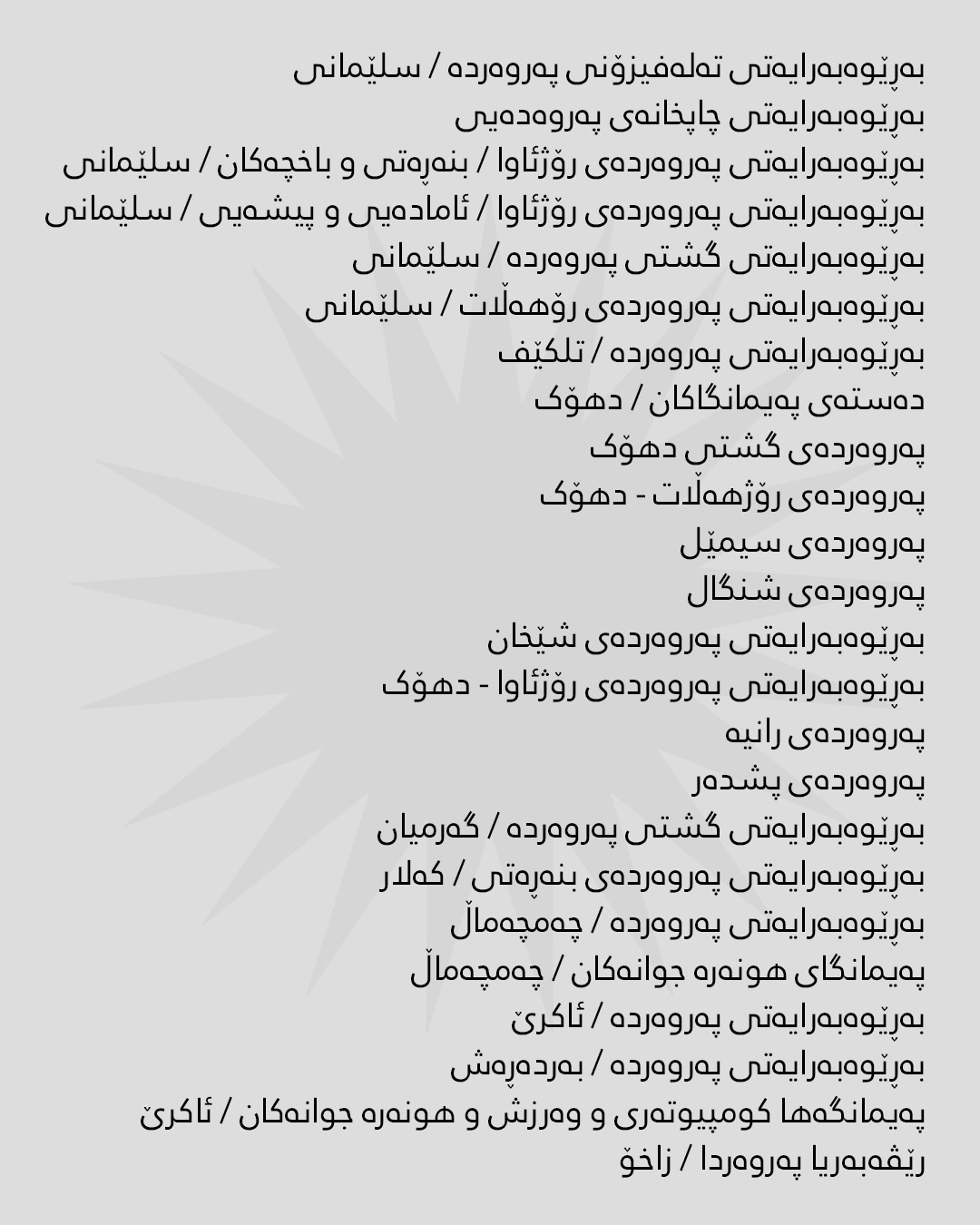 بەڕێوەبەرایەتی تەلەفیزۆنی پەروەردە / سلێمانی
بەڕێوەبەرایەتی چاپخانەی پەروەدەیی
بەڕێوەبەرایەتی پەروەردەی رۆژئاوا / بنەڕەتی و باخچەکان / سلێمانی
بەڕێوەبەرایەتی پەروەردەی رۆژئاوا / ئامادەیی و پیشەیی / سلێمانی
بەڕێوەبەرایەتی گشتی پەروەردە / سلێمانی
بەڕێوەبەرایەتی پەروەردەی رۆهەڵات / سلێمانی
بەڕێوەبەرایەتی پەروەردە / تلکێف
دەستەی پەیمانگاکان / دهۆک
پەروەردەی گشتی دهۆک
پەروەردەی رۆژهەڵات - دهۆک
پەروەردەی سیمێل
پەروەردەی شنگال
بەڕێوەبەرایەتی پەروەردەی شێخان
بەڕێوەبەرایەتی پەروەردەی رۆژئاوا - دهۆک
پەروەردەی رانیە
پەروەردەی پشدەر
بەڕێوەبەرایەتی گشتی پەروەردە / گەرمیان
بەڕێوەبەرایەتی پەروەردەی بنەڕەتی / کەلار
بەڕێوەبەرایەتی پەروەردە / چەمچەماڵ
پەیمانگای هونەرە جوانەکان / چەمچەماڵ
بەڕێوەبەرایەتی پەروەردە / ئاکرێ
بەڕێوەبەرایەتی پەروەردە / بەردەڕەش
پەیمانگەها کومپیوتەری و وەرزش و هونەرە جوانەکان / ئاکرێ
رێڤەبەریا پەروەردا / زاخۆ